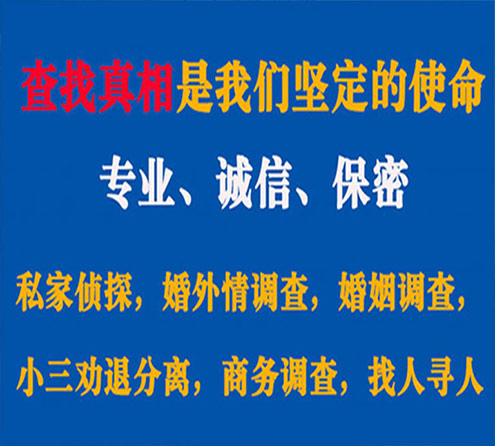 查找真相是我们坚定的使命

专业、诚信、保密

私家侦探，婚外情调查，婚姻调查，

小三劝退分离，商务调查，找人寻人